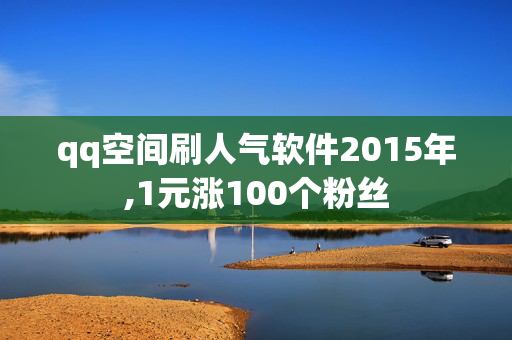 qq空间刷人气软件2015年,1元涨100个粉丝